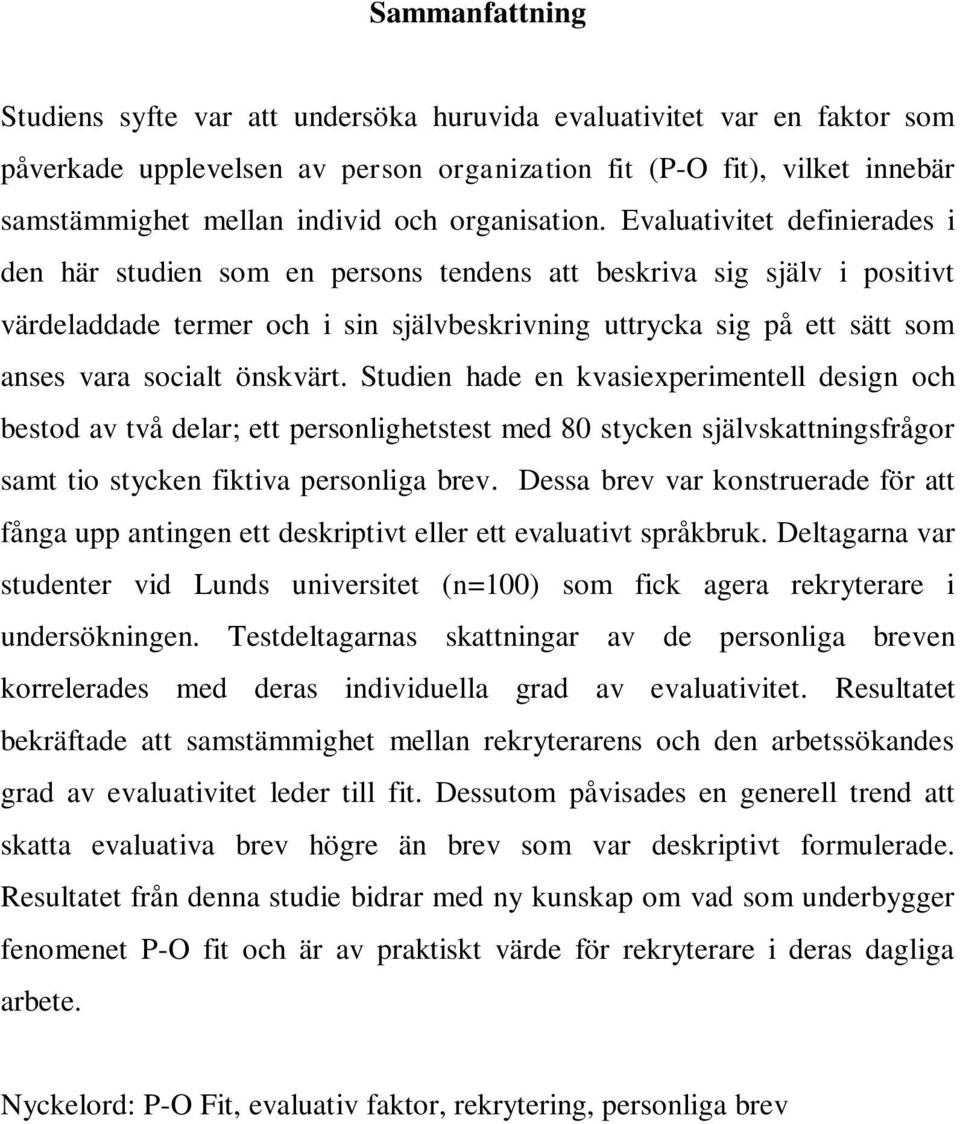 Sammanfattning

Studiens syfte var att undersöka huruvida evaluativitet var en faktor som påverkade upplevelsen av person organization fit (P-O fit), vilket innebär samstämmighet mellan individ och organisation. Evaluativitet definierades i den här studien som en persons tendens att beskriva sig själv i positivt värdeladdade termer och i sin självbeskrivning uttrycka sig på ett sätt som anses vara socialt önskvärt. Studien hade en kvasiexperimentell design och bestod av två delar; ett personlighetstest med 80 stycken självskattningsfrågor samt tio stycken fiktiva personliga brev. Dessa brev var konstruerade för att fånga upp antingen ett deskriptivt eller ett evaluativt språkbruk. Deltagarna var studenter vid Lunds universitet (n=100) som fick agera rekryterare i undersökningen. Testdeltagarnas skattningar av de personliga breven korrelerades med deras individuella grad av evaluativitet. Resultatet bekräftade att samstämmighet mellan rekryterarens och den arbetssökandes grad av evaluativitet leder till fit. Dessutom påvisades en generell trend att skatta evaluativa brev högre än brev som var deskriptivt formulerade. Resultatet från denna studie bidrar med ny kunskap om vad som underbygger fenomenet P-O fit och är av praktiskt värde för rekryterare i deras dagliga arbete.

Nyckelord: P-O Fit, evaluativ faktor, rekrytering, personliga brev